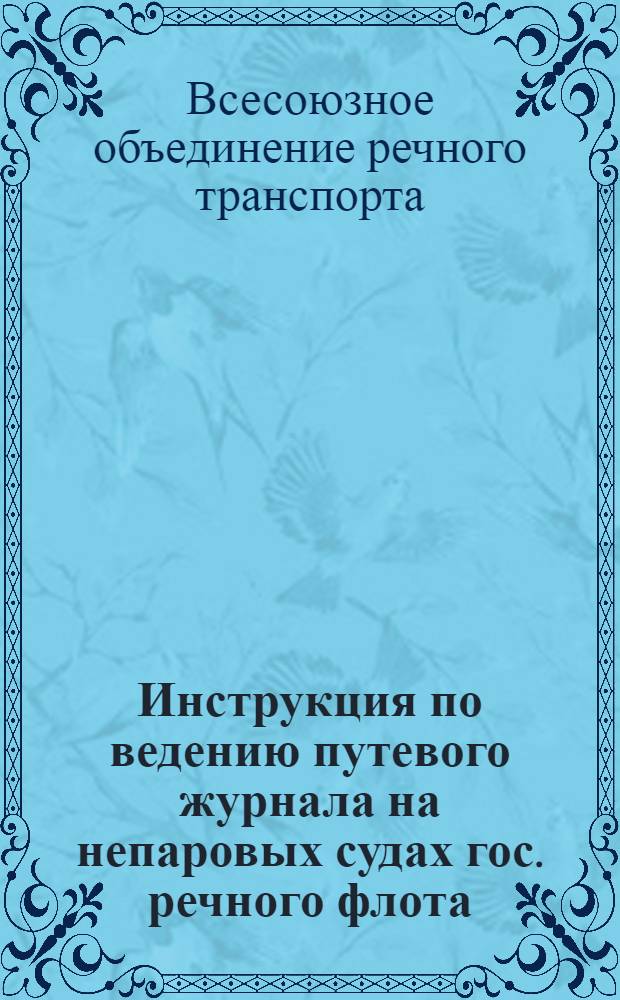 Всесоюзное объединение речного транспорта

Инструкция по ведению путевого журнала на непаровых судах гос. речного флота